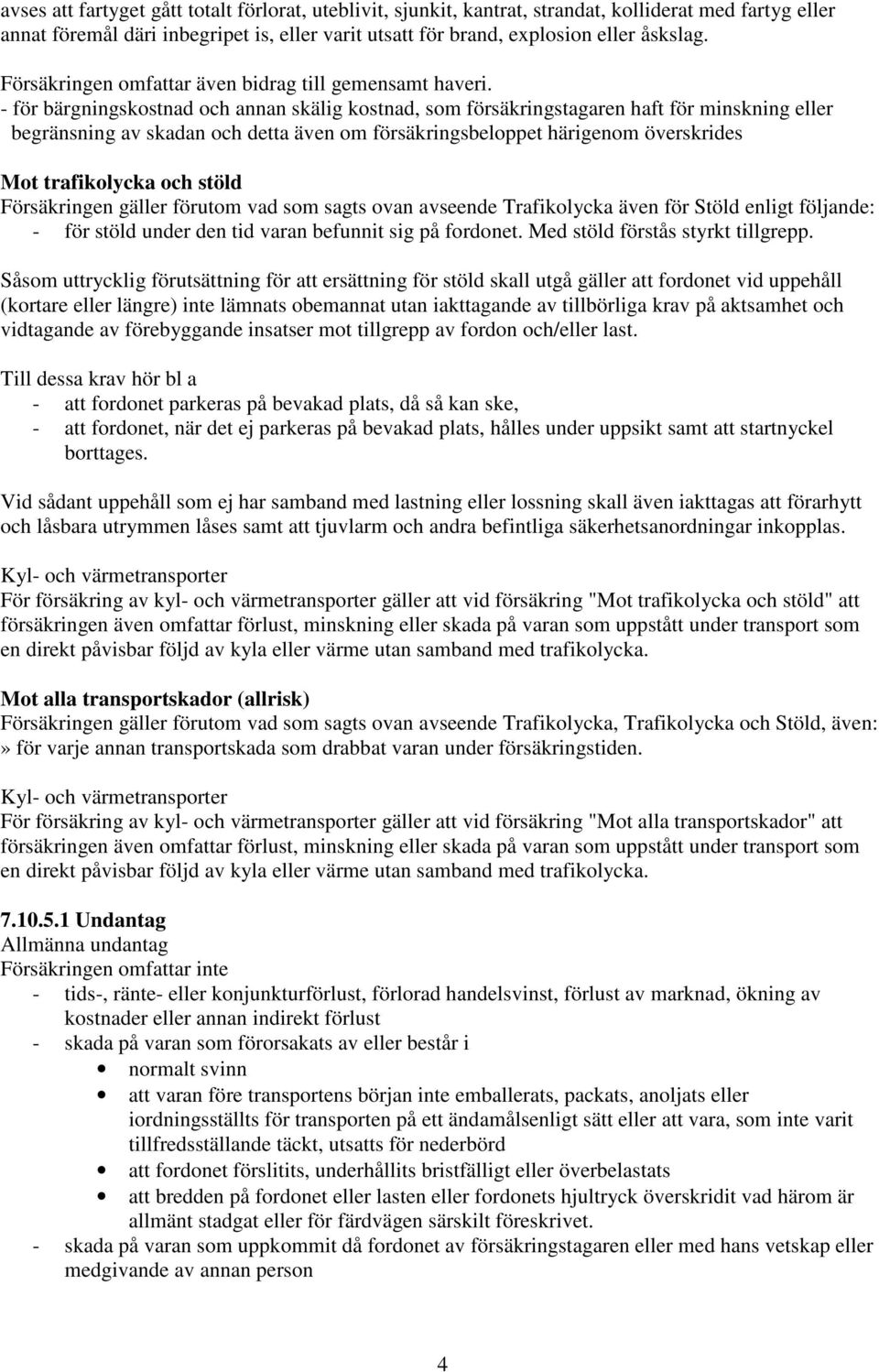 avses att fartyget gått totalt förlorat, uteblivit, sjunkit, kantrat, strandat, kolliderat med fartyg eller annat föremål däri inbegripet is, eller varit utsatt för brand, explosion eller åskslag.

Försäkringen omfattar även bidrag till gemensamt haveri.
- för bärgningskostnad och annan skälig kostnad, som försäkringstagaren haft för minskning eller begränsning av skadan och detta även om försäkringsbeloppet härigenom överskrides

Mot trafikolycka och stöld
Försäkringen gäller förutom vad som sagts ovan avseende Trafikolycka även för Stöld enligt följande:
- för stöld under den tid varan befunnit sig på fordonet. Med stöld förstås styrkt tillgrepp.

Såsom uttrycklig förutsättning för att ersättning för stöld skall utgå gäller att fordonet vid uppehåll (kortare eller längre) inte lämnats obemannat utan iakttagande av tillbörliga krav på aktsamhet och vidtagande av förebyggande insatser mot tillgrepp av fordon och/eller last.

Till dessa krav hör bl a
- att fordonet parkeras på bevakad plats, då så kan ske,
- att fordonet, när det ej parkeras på bevakad plats, hålles under uppsikt samt att startnyckel borttages.

Vid sådant uppehåll som ej har samband med lastning eller lossning skall även iakttagas att förarhytt och låsbara utrymmen låses samt att tjuvlarm och andra befintliga säkerhetsanordningar inkopplas.

Kyl- och värmetransporter
För försäkring av kyl- och värmetransporter gäller att vid försäkring "Mot trafikolycka och stöld" att försäkringen även omfattar förlust, minskning eller skada på varan som uppstått under transport som en direkt påvisbar följd av kyla eller värme utan samband med trafikolycka.

Mot alla transportskador (allrisk)
Försäkringen gäller förutom vad som sagts ovan avseende Trafikolycka, Trafikolycka och Stöld, även:
» för varje annan transportskada som drabbat varan under försäkringstiden.

Kyl- och värmetransporter
För försäkring av kyl- och värmetransporter gäller att vid försäkring "Mot alla transportskador" att försäkringen även omfattar förlust, minskning eller skada på varan som uppstått under transport som en direkt påvisbar följd av kyla eller värme utan samband med trafikolycka.

7.10.5.1 Undantag
Allmänna undantag
Försäkringen omfattar inte
- tids-, ränte- eller konjunkturförlust, förlorad handelsvinst, förlust av marknad, ökning av kostnader eller annan indirekt förlust
- skada på varan som förorsakats av eller består i
• normalt svinn
• att varan före transportens början inte emballerats, packats, anoljats eller iordningsställts för transporten på ett ändamålsenligt sätt eller att vara, som inte varit tillfredsställande täckt, utsatts för nederbörd
• att fordonet förslitits, underhållits bristfälligt eller överbelastats
• att bredden på fordonet eller lasten eller fordonets hjultryck överskridit vad härom är allmänt stadgat eller för färdvägen särskilt föreskrivet.
- skada på varan som uppkommit då fordonet av försäkringstagaren eller med hans vetskap eller medgivande av annan person

4